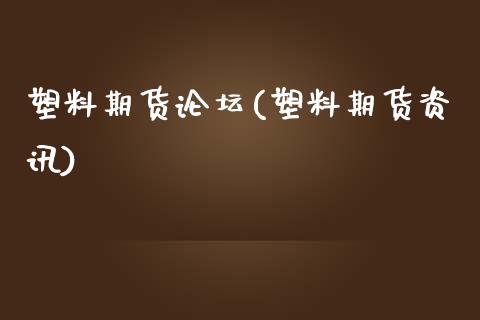 塑料期货论坛(塑料期货资讯)